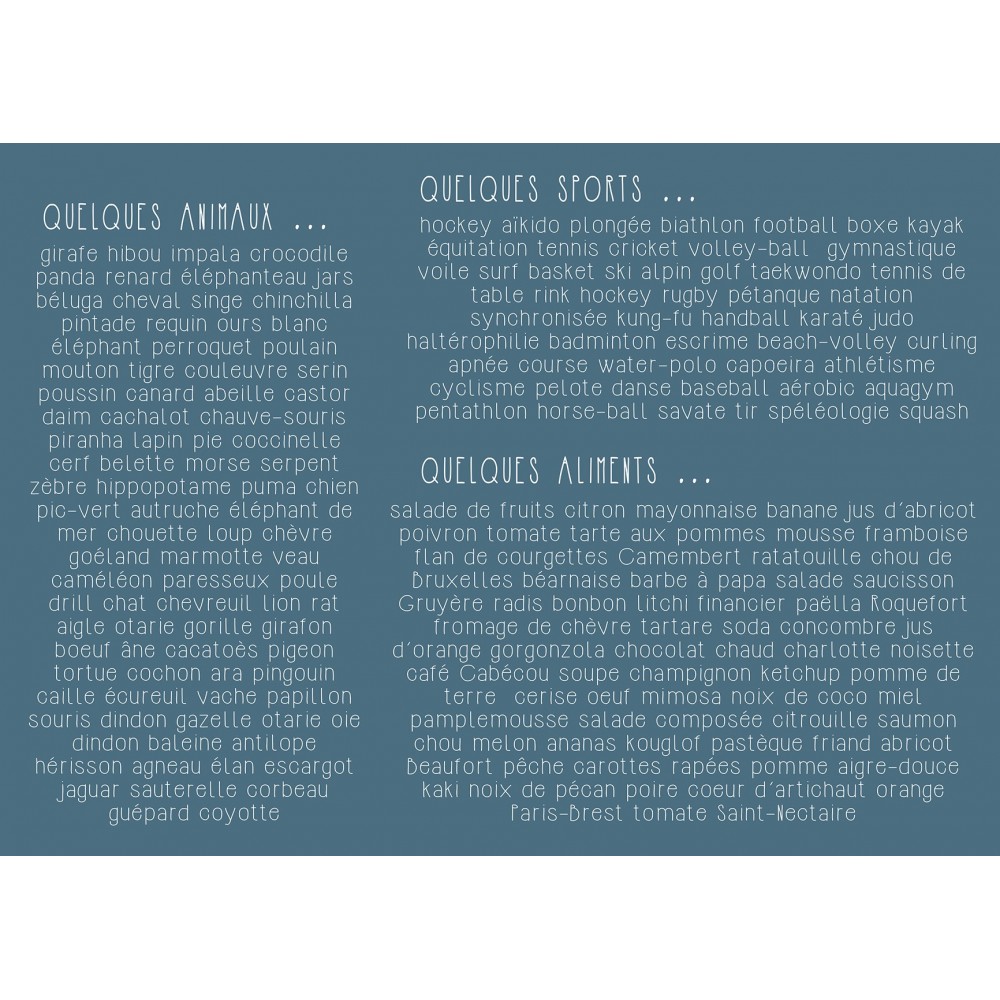 QUELQUES ANIMAUX ...

girafe hibou impala crocodile panda renard éléphanteau jars béluga cheval singe chinchilla pintade requin ours blanc éléphant perroquet poulain mouton tigre couleuvre serin poussin canard abeille castor daim cachalot chauve-souris piranha lapin pie coccinelle cerf belette morse serpent zèbre hippopotame puma chien pic-vert autruche éléphant de mer chouette loup chèvre goéland marmotte veau caméléon paresseux poule drill chat chevreuil lion rat aigle otarie gorille girafon boeuf âne cacatoès pigeon tortue cochon ara pingouin caille écureuil vache papillon souris dindon gazelle otarie oie dindon baleine antilope hérisson agneau élan escargot jaguar sauterelle corbeau guépard coyotte

QUELQUES SPORTS ...

hockey aïkido plongée biathlon football boxe kayak équitation tennis cricket volley-ball gymnastique voile surf basket ski alpin golf taekwondo tennis de table rink hockey rugby pétanque natation synchronisée kung-fu handball karaté judo haltérophilie badminton escrime beach-volley curling apnée course water-polo capoeira athlétisme cyclisme pelote danse baseball aérobic aquagym pentathlon horse-ball savate tir spéléologie squash

QUELQUES ALIMENTS ...

salade de fruits citron mayonnaise banane jus d'abricot poivron tomate tarte aux pommes mousse framboise flan de courgettes Camembert ratatouille chou de Bruxelles béarnaise barbe à papa salade saucisson Gruyère radis bonbon litchi financier paëlla Roquefort fromage de chèvre tartare soda concombre jus d'orange gorgonzola chocolat chaud charlotte noisette café Cabécou soupe champignon ketchup pomme de terre cerise oeuf mimosa noix de coco miel pamplemousse salade composée citrouille saumon chou melon ananas kouglof pastèque friand abricot Beaufort pêche carottes rapées pomme aigre-douce kaki noix de pécan poire coeur d'artichaut orange Paris-Brest tomate Saint-Nectaire